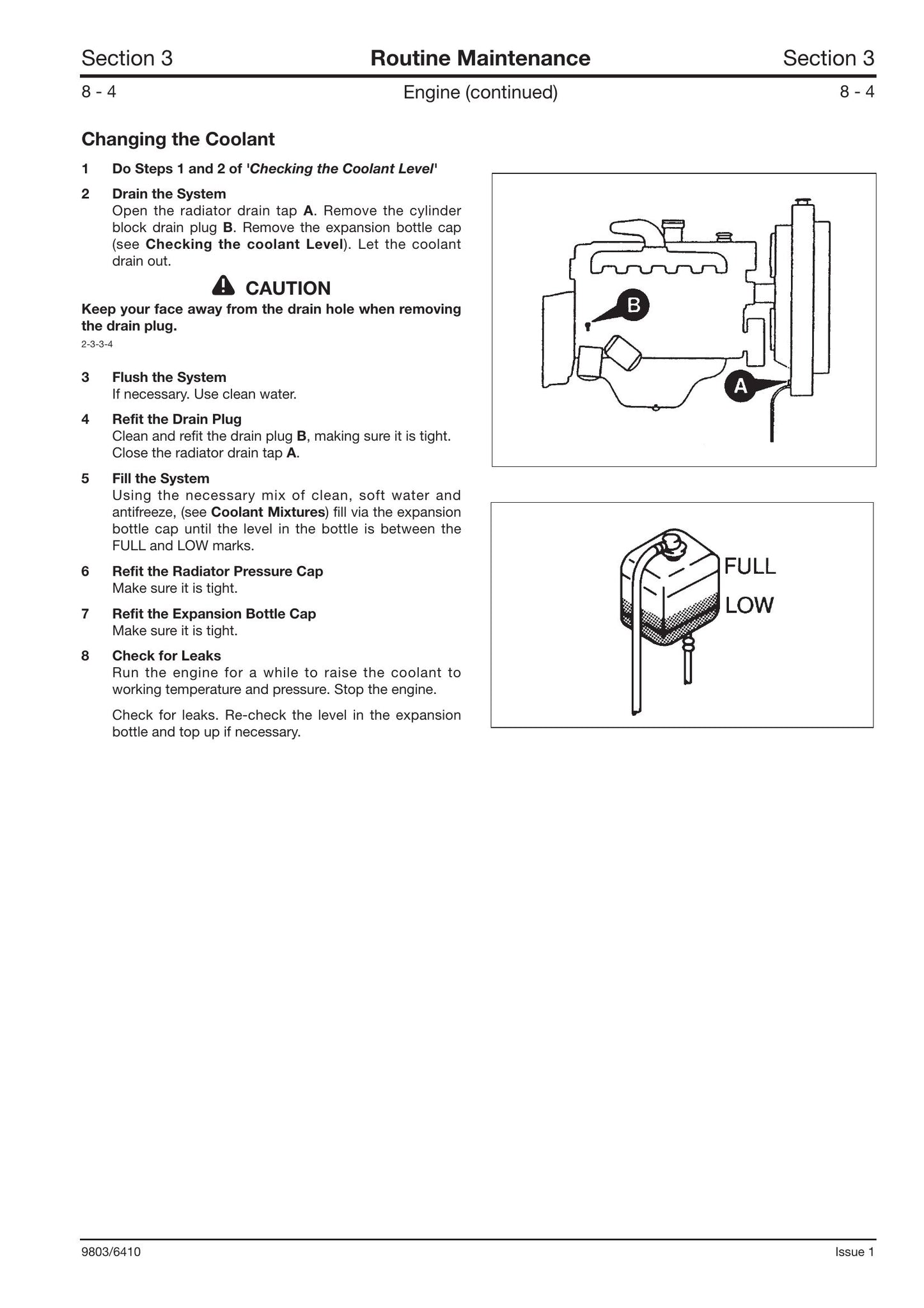 Section 3 Routine Maintenance Section 3

8 - 4 Engine (continued) 8 - 4

Changing the Coolant

1 Do Steps 1 and 2 of 'Checking the Coolant Level'

2 Drain the System
Open the radiator drain tap A. Remove the cylinder block drain plug B. Remove the expansion bottle cap (see Checking the coolant Level). Let the coolant drain out.

CAUTION

Keep your face away from the drain hole when removing the drain plug.

2-3-3-4

3 Flush the System
If necessary. Use clean water.

4 Refit the Drain Plug
Clean and refit the drain plug B, making sure it is tight. Close the radiator drain tap A.

5 Fill the System
Using the necessary mix of clean, soft water and antifreeze, (see Coolant Mixtures) fill via the expansion bottle cap until the level in the bottle is between the FULL and LOW marks.

6 Refit the Radiator Pressure Cap
Make sure it is tight.

7 Refit the Expansion Bottle Cap
Make sure it is tight.

8 Check for Leaks
Run the engine for a while to raise the coolant to working temperature and pressure. Stop the engine.

Check for leaks. Re-check the level in the expansion bottle and top up if necessary.

B

A

FULL

LOW

9803/6410 Issue 1